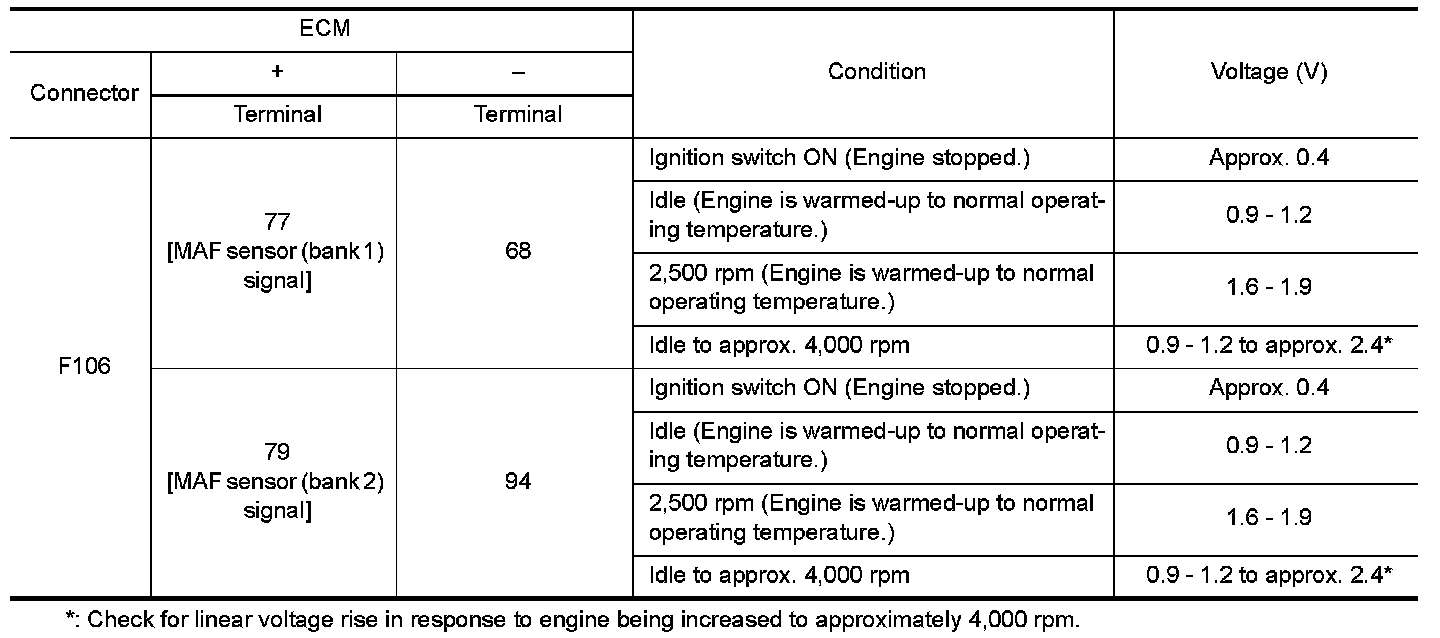 | ECM | | | Condition | Voltage (V) |
|---|---|---|---|---|
| Connector | + | – | | |
| | Terminal | Terminal | | |
| F106 | 77 [MAF sensor (bank 1) signal] | 68 | Ignition switch ON (Engine stopped.) | Approx. 0.4 |
| | | | Idle (Engine is warmed-up to normal operating temperature.) | 0.9 - 1.2 |
| | | | 2,500 rpm (Engine is warmed-up to normal operating temperature.) | 1.6 - 1.9 |
| | | | Idle to approx. 4,000 rpm | 0.9 - 1.2 to approx. 2.4* |
| | 79 [MAF sensor (bank 2) signal] | 94 | Ignition switch ON (Engine stopped.) | Approx. 0.4 |
| | | | Idle (Engine is warmed-up to normal operating temperature.) | 0.9 - 1.2 |
| | | | 2,500 rpm (Engine is warmed-up to normal operating temperature.) | 1.6 - 1.9 |
| | | | Idle to approx. 4,000 rpm | 0.9 - 1.2 to approx. 2.4* |

*: Check for linear voltage rise in response to engine being increased to approximately 4,000 rpm.